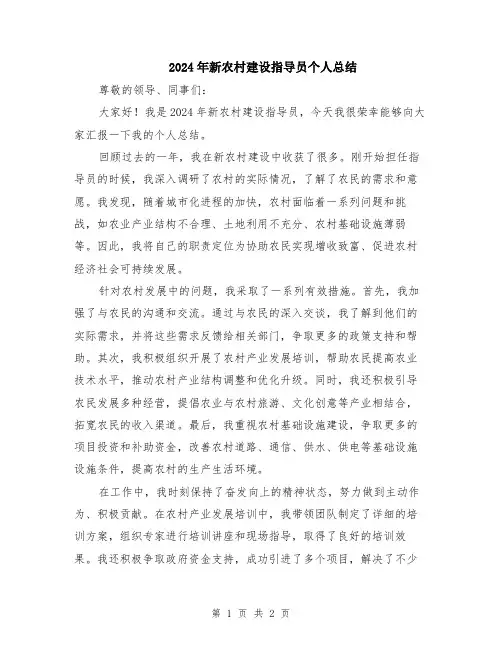 2024年新农村建设指导员个人总结

尊敬的领导、同事们：

大家好！我是2024年新农村建设指导员，今天我很荣幸能够向大家汇报一下我的个人总结。

回顾过去的一年，我在新农村建设中收获了很多。刚开始担任指导员的时候，我深入调研了农村的实际情况，了解了农民的需求和意愿。我发现，随着城市化进程的加快，农村面临着一系列问题和挑战，如农业产业结构不合理、土地利用不充分、农村基础设施薄弱等。因此，我将自己的职责定位为协助农民实现增收致富、促进农村经济社会可持续发展。

针对农村发展中的问题，我采取了一系列有效措施。首先，我加强了与农民的沟通和交流。通过与农民的深入交谈，我了解到他们的实际需求，并将这些需求反馈给相关部门，争取更多的政策支持和帮助。其次，我积极组织开展了农村产业发展培训，帮助农民提高农业技术水平，推动农村产业结构调整和优化升级。同时，我还积极引导农民发展多种经营，提倡农业与农村旅游、文化创意等产业相结合，拓宽农民的收入渠道。最后，我重视农村基础设施建设，争取更多的项目投资和补助资金，改善农村道路、通信、供水、供电等基础设施设施条件，提高农村的生产生活环境。

在工作中，我时刻保持了奋发向上的精神状态，努力做到主动作为、积极贡献。在农村产业发展培训中，我带领团队制定了详细的培训方案，组织专家进行培训讲座和现场指导，取得了良好的培训效果。我还积极争取政府资金支持，成功引进了多个项目，解决了不少

第 1 页 共 2 页